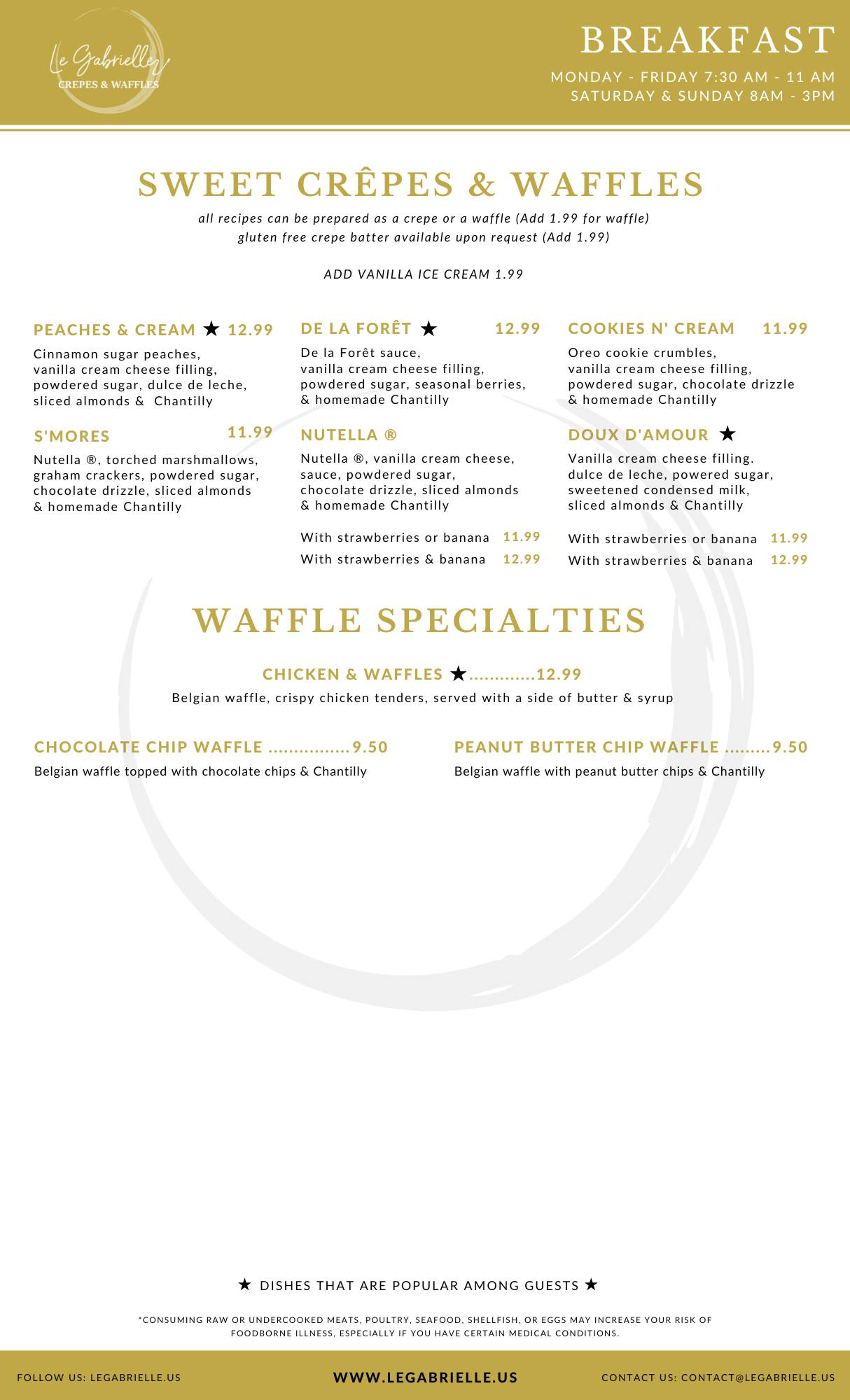 Le Gabrielle
CREPES & WAFFLES

BREAKFAST
MONDAY - FRIDAY 7:30 AM - 11 AM
SATURDAY & SUNDAY 8AM - 3PM

SWEET CRÊPES & WAFFLES
all recipes can be prepared as a crepe or a waffle (Add 1.99 for waffle)
gluten free crepe batter available upon request (Add 1.99)

ADD VANILLA ICE CREAM 1.99

PEACHES & CREAM ★ 12.99
Cinnamon sugar peaches, vanilla cream cheese filling, powdered sugar, dulce de leche, sliced almonds & Chantilly

S'MORES 11.99
Nutella ®, torched marshmallows, graham crackers, powdered sugar, chocolate drizzle, sliced almonds & homemade Chantilly

DE LA FORÊT ★ 12.99
De la Forêt sauce, vanilla cream cheese filling, powdered sugar, seasonal berries, & homemade Chantilly

NUTELLA ®
Nutella ®, vanilla cream cheese, sauce, powdered sugar, chocolate drizzle, sliced almonds & homemade Chantilly

With strawberries or banana 11.99
With strawberries & banana 12.99

COOKIES N' CREAM 11.99
Oreo cookie crumbles, vanilla cream cheese filling, powdered sugar, chocolate drizzle & homemade Chantilly

DOUX D'AMOUR ★
Vanilla cream cheese filling. dulce de leche, powered sugar, sweetened condensed milk, sliced almonds & Chantilly

With strawberries or banana 11.99
With strawberries & banana 12.99

WAFFLE SPECIALTIES

CHICKEN & WAFFLES ★.............12.99
Belgian waffle, crispy chicken tenders, served with a side of butter & syrup

CHOCOLATE CHIP WAFFLE ................9.50
Belgian waffle topped with chocolate chips & Chantilly

PEANUT BUTTER CHIP WAFFLE .........9.50
Belgian waffle with peanut butter chips & Chantilly

★ DISHES THAT ARE POPULAR AMONG GUESTS ★

*CONSUMING RAW OR UNDERCOOKED MEATS, POULTRY, SEAFOOD, SHELLFISH, OR EGGS MAY INCREASE YOUR RISK OF FOODBORNE ILLNESS, ESPECIALLY IF YOU HAVE CERTAIN MEDICAL CONDITIONS.

FOLLOW US: LEGABRIELLE.US
WWW.LEGABRIELLE.US
CONTACT US: CONTACT@LEGABRIELLE.US